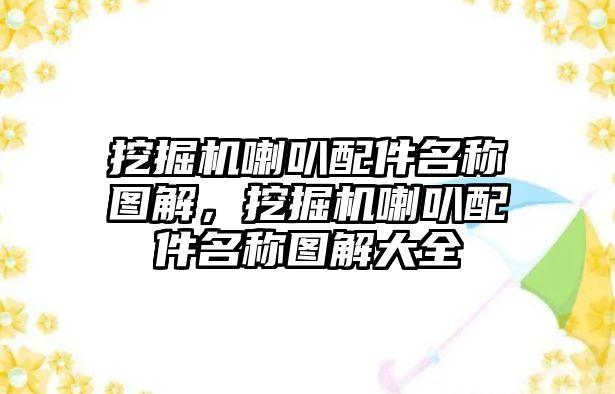 挖掘机喇叭配件名称图解，挖掘机喇叭配件名称图解大全